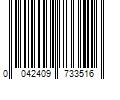 0 042409 733516